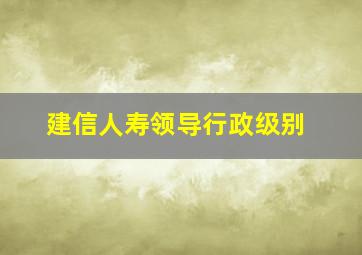 建信人寿领导行政级别